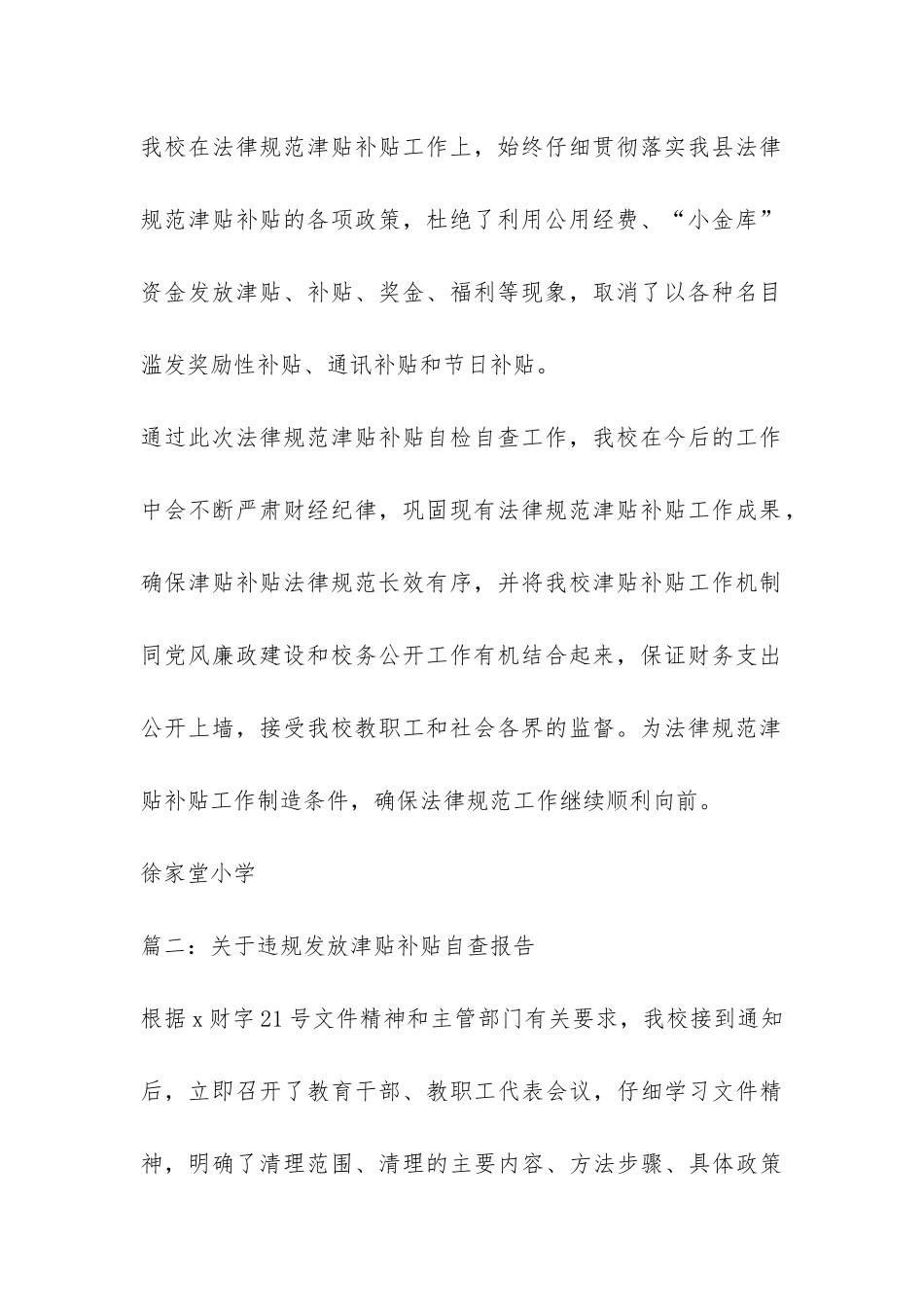 我校在法律规范津贴补贴工作上，始终仔细贯彻落实我县法律规范津贴补贴的各项政策，杜绝了利用公用经费、“小金库”资金发放津贴、补贴、奖金、福利等现象，取消了以各种名目滥发奖励性补贴、通讯补贴和节日补贴。

通过此次法律规范津贴补贴自检自查工作，我校在今后的工作中会不断严肃财经纪律，巩固现有法律规范津贴补贴工作成果，确保津贴补贴法律规范长效有序，并将我校津贴补贴工作机制同党风廉政建设和校务公开工作有机结合起来，保证财务支出公开上墙，接受我校教职工和社会各界的监督。为法律规范津贴补贴工作制造条件，确保法律规范工作继续顺利向前。

徐家堂小学

篇二：关于违规发放津贴补贴自查报告

根据 x 财字 21 号文件精神和主管部门有关要求，我校接到通知后，立即召开了教育干部、教职工代表会议，仔细学习文件精神，明确了清理范围、清理的主要内容、方法步骤、具体政策